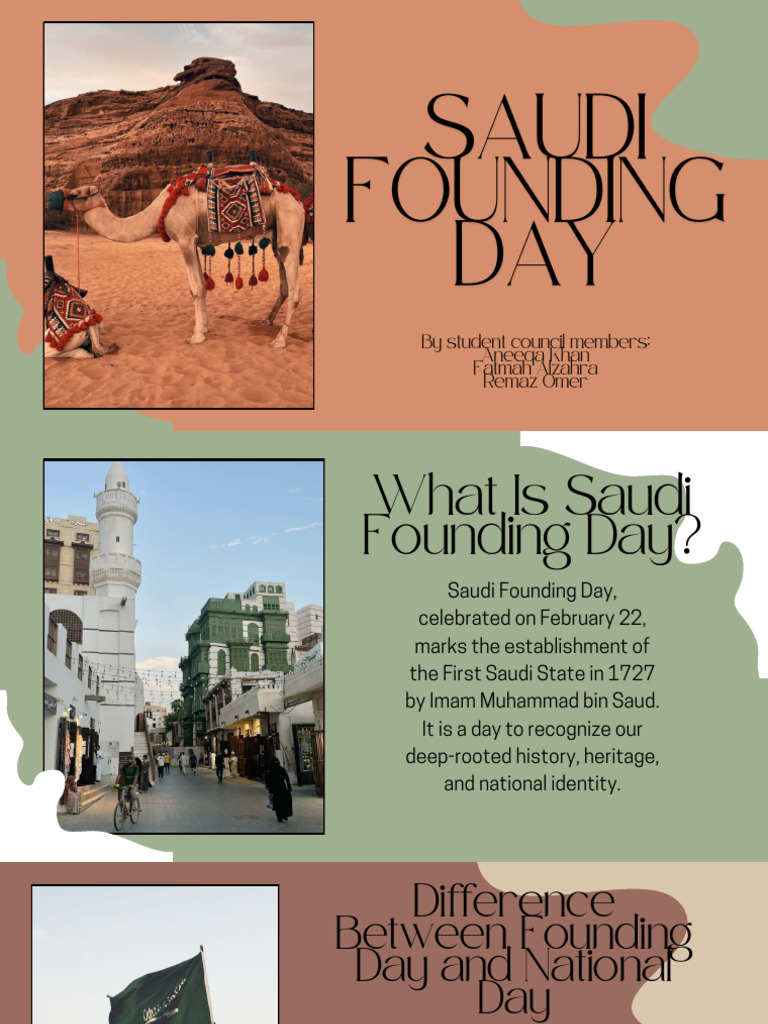 SAUDI FOUNDING DAY

By student council members:
Aneeqa Khan
Fatmah Alzahra
Remaz Omer

What Is Saudi Founding Day?

Saudi Founding Day, celebrated on February 22, marks the establishment of the First Saudi State in 1727 by Imam Muhammad bin Saud. It is a day to recognize our deep-rooted history, heritage, and national identity.

Difference Between Founding Day and National Day